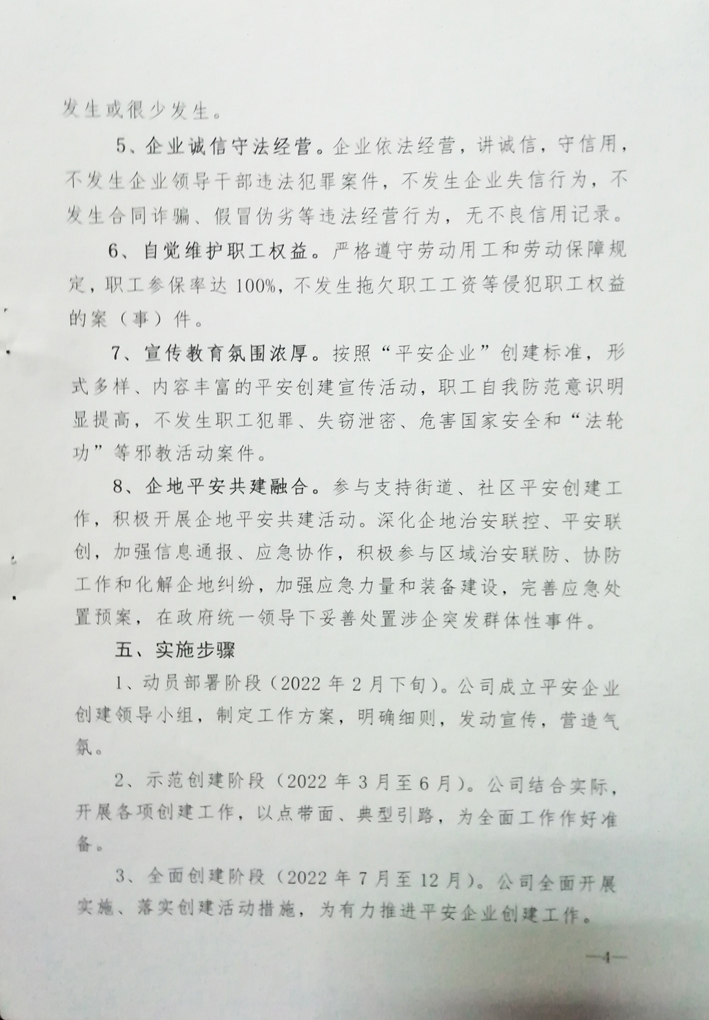 发生或很少发生。

5、企业诚信守法经营。企业依法经营，讲诚信，守信用，不发生企业领导干部违法犯罪案件，不发生企业失信行为，不发生合同诈骗、假冒伪劣等违法经营行为，无不良信用记录。

6、自觉维护职工权益。严格遵守劳动用工和劳动保障规定，职工参保率达100%，不发生拖欠职工工资等侵犯职工权益的案（事）件。

7、宣传教育氛围浓厚。按照“平安企业”创建标准，形式多样、内容丰富的平安创建宣传活动，职工自我防范意识明显提高，不发生职工犯罪、失窃泄密、危害国家安全和“法轮功”等邪教活动案件。

8、企地平安共建融合。参与支持街道、社区平安创建工作，积极开展企地平安共建活动。深化企地治安联控、平安联创，加强信息通报、应急协作，积极参与区域治安联防、协防工作和化解企地纠纷，加强应急力量和装备建设，完善应急处置预案，在政府统一领导下妥善处置涉企突发群体性事件。

五、实施步骤

1、动员部署阶段（2022年2月下旬）。公司成立平安企业创建领导小组，制定工作方案，明确细则，发动宣传，营造气氛。

2、示范创建阶段（2022年3月至6月）。公司结合实际，开展各项创建工作，以点带面、典型引路，为全面工作作好准备。

3、全面创建阶段（2022年7月至12月）。公司全面开展实施、落实创建活动措施，为有力推进平安企业创建工作。

—4—